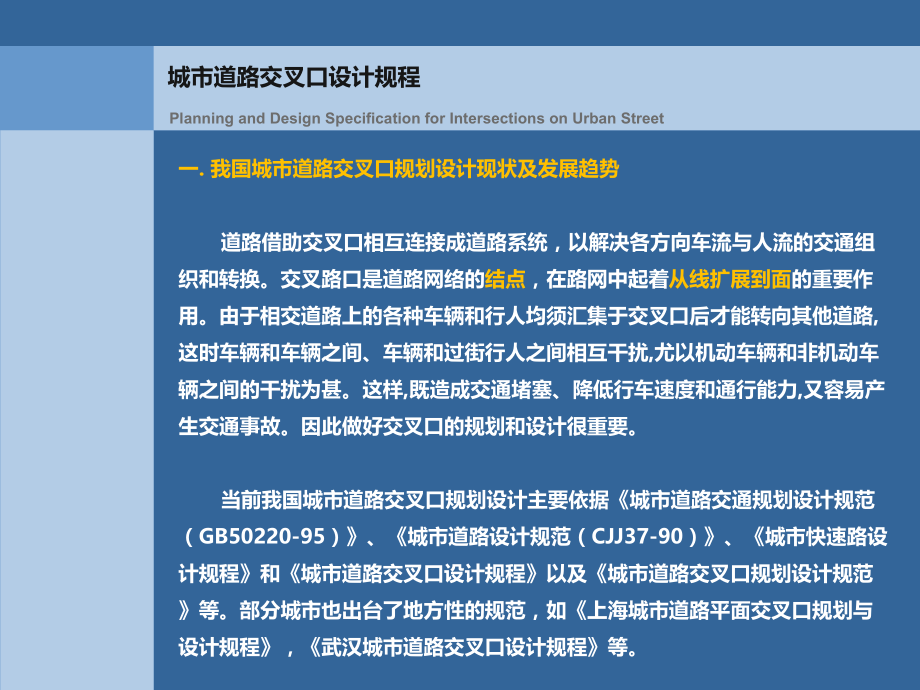 城市道路交叉口设计规程

Planning and Design Specification for Intersections on Urban Street

一. 我国城市道路交叉口规划设计现状及发展趋势

道路借助交叉口相互连接成道路系统，以解决各方向车流与人流的交通组织和转换。交叉路口是道路网络的结点，在路网中起着从线扩展到面的重要作用。由于相交道路上的各种车辆和行人均须汇集于交叉口后才能转向其他道路,这时车辆和车辆之间、车辆和过街行人之间相互干扰,尤以机动车辆和非机动车辆之间的干扰为甚。这样,既造成交通堵塞、降低行车速度和通行能力,又容易产生交通事故。因此做好交叉口的规划和设计很重要。

当前我国城市道路交叉口规划设计主要依据《城市道路交通规划设计规范（GB50220-95）》、《城市道路设计规范（CJJ37-90）》、《城市快速路设计规程》和《城市道路交叉口设计规程》以及《城市道路交叉口规划设计规范》等。部分城市也出台了地方性的规范，如《上海城市道路平面交叉口规划与设计规程》，《武汉城市道路交叉口设计规程》等。